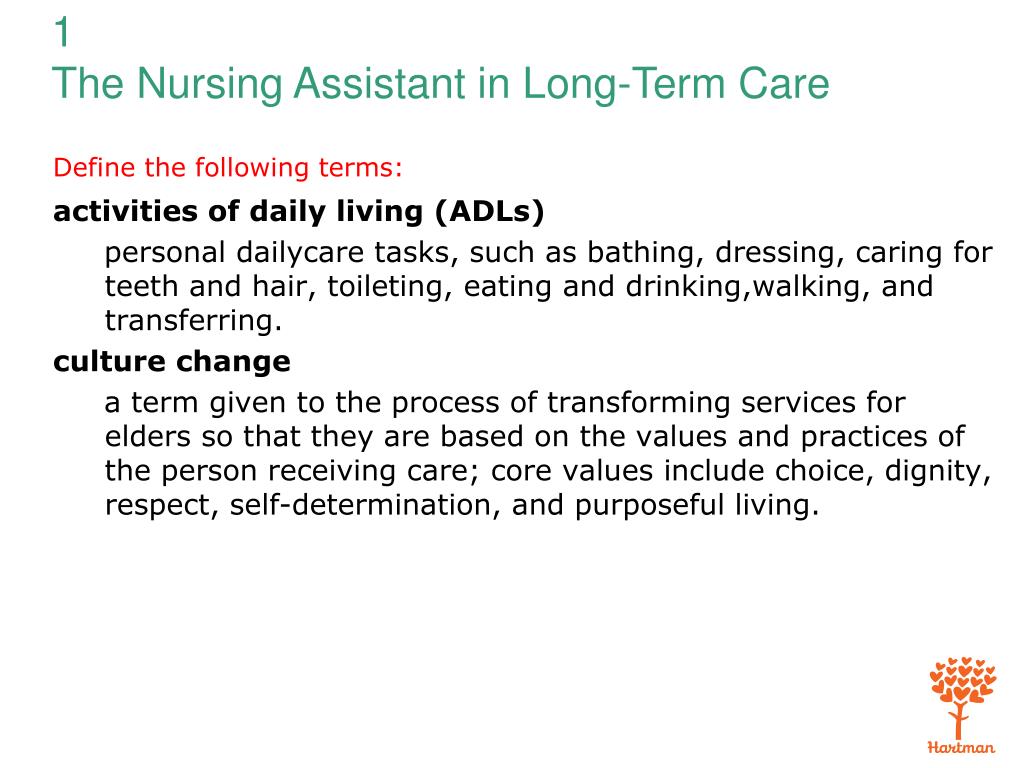 1
The Nursing Assistant in Long-Term Care

Define the following terms:

activities of daily living (ADLs)

personal dailycare tasks, such as bathing, dressing, caring for teeth and hair, toileting, eating and drinking,walking, and transferring.

culture change

a term given to the process of transforming services for elders so that they are based on the values and practices of the person receiving care; core values include choice, dignity, respect, self-determination, and purposeful living.

Hartman